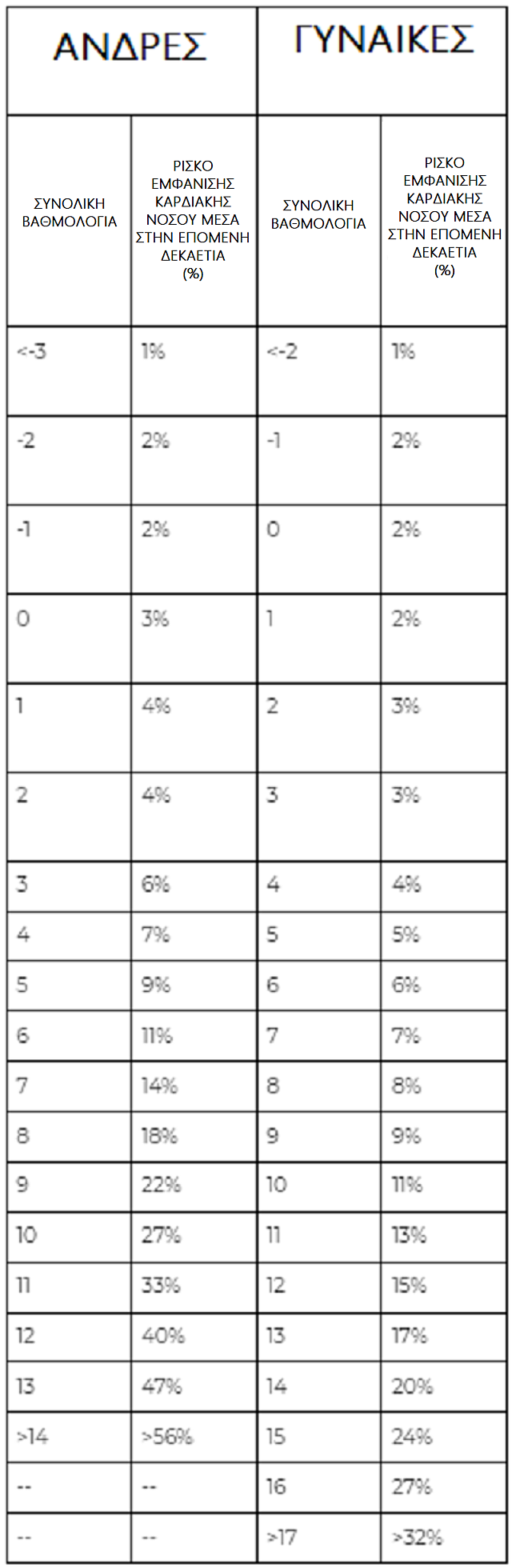 | ΑΝΔΡΕΣ | | ΓΥΝΑΙΚΕΣ | |
|---|---|---|---|
| ΣΥΝΟΛΙΚΗ ΒΑΘΜΟΛΟΓΙΑ | ΡΙΣΚΟ ΕΜΦΑΝΙΣΗΣ ΚΑΡΔΙΑΚΗΣ ΝΟΣΟΥ ΜΕΣΑ ΣΤΗΝ ΕΠΟΜΕΝΗ ΔΕΚΑΕΤΙΑ (%) | ΣΥΝΟΛΙΚΗ ΒΑΘΜΟΛΟΓΙΑ | ΡΙΣΚΟ ΕΜΦΑΝΙΣΗΣ ΚΑΡΔΙΑΚΗΣ ΝΟΣΟΥ ΜΕΣΑ ΣΤΗΝ ΕΠΟΜΕΝΗ ΔΕΚΑΕΤΙΑ (%) |
| <-3 | 1% | <-2 | 1% |
| -2 | 2% | -1 | 2% |
| -1 | 2% | 0 | 2% |
| 0 | 3% | 1 | 2% |
| 1 | 4% | 2 | 3% |
| 2 | 4% | 3 | 3% |
| 3 | 6% | 4 | 4% |
| 4 | 7% | 5 | 5% |
| 5 | 9% | 6 | 6% |
| 6 | 11% | 7 | 7% |
| 7 | 14% | 8 | 8% |
| 8 | 18% | 9 | 9% |
| 9 | 22% | 10 | 11% |
| 10 | 27% | 11 | 13% |
| 11 | 33% | 12 | 15% |
| 12 | 40% | 13 | 17% |
| 13 | 47% | 14 | 20% |
| >14 | >56% | 15 | 24% |
| -- | -- | 16 | 27% |
| -- | -- | >17 | >32% |